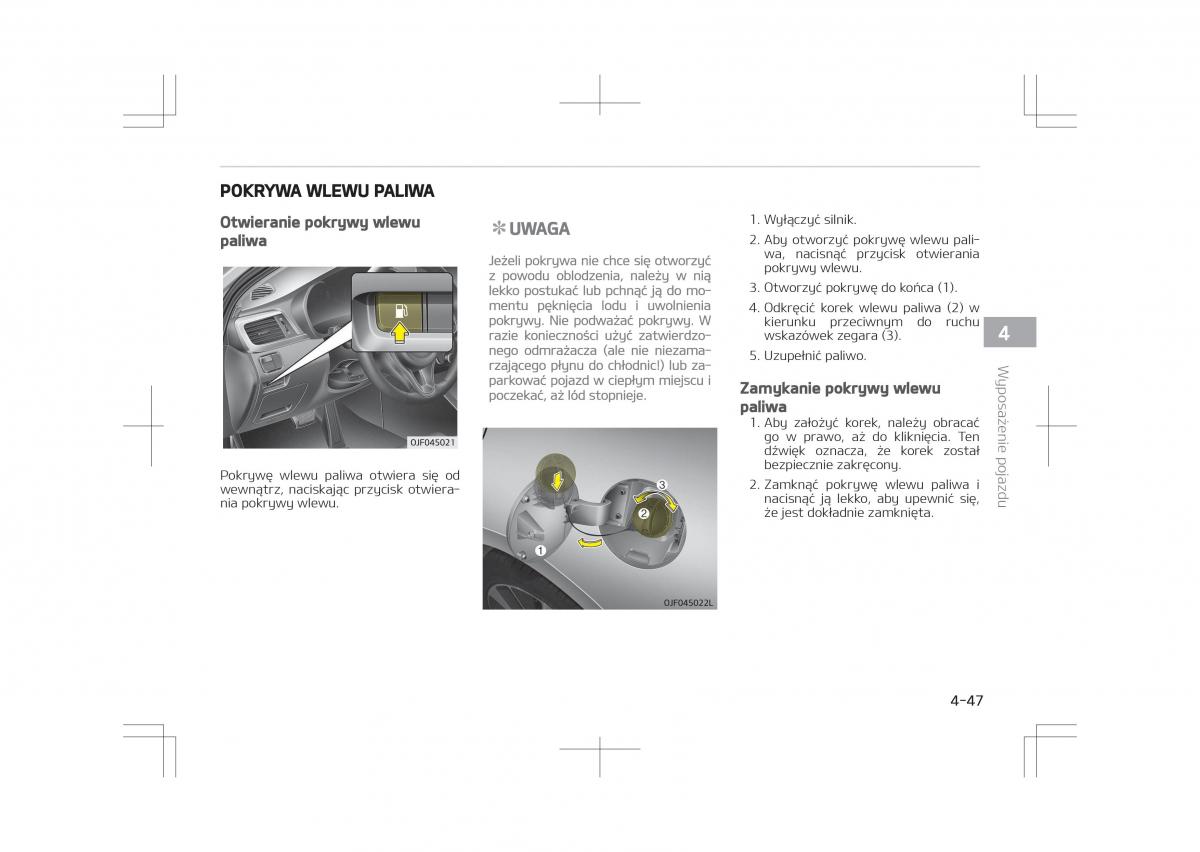 POKRYWA WLEWU PALIWA

Otwieranie pokrywy wlewu paliwa

OJF045021

Pokrywę wlewu paliwa otwiera się od wewnątrz, naciskając przycisk otwierania pokrywy wlewu.

✻ UWAGA

Jeżeli pokrywa nie chce się otworzyć z powodu oblodzenia, należy w nią lekko postukać lub pchnąć ją do momentu pęknięcia lodu i uwolnienia pokrywy. Nie podważać pokrywy. W razie konieczności użyć zatwierdzonego odmrażacza (ale nie niezamarzającego płynu do chłodnic!) lub zaparkować pojazd w ciepłym miejscu i poczekać, aż lód stopnieje.

3
2
1

OJF045022L

1. Wyłączyć silnik.
2. Aby otworzyć pokrywę wlewu paliwa, nacisnąć przycisk otwierania pokrywy wlewu.
3. Otworzyć pokrywę do końca (1).
4. Odkręcić korek wlewu paliwa (2) w kierunku przeciwnym do ruchu wskazówek zegara (3).
5. Uzupełnić paliwo.

Zamykanie pokrywy wlewu paliwa
1. Aby założyć korek, należy obracać go w prawo, aż do kliknięcia. Ten dźwięk oznacza, że korek został bezpiecznie zakręcony.
2. Zamknąć pokrywę wlewu paliwa i nacisnąć ją lekko, aby upewnić się, że jest dokładnie zamknięta.

4
Wyposażenie pojazdu

4-47